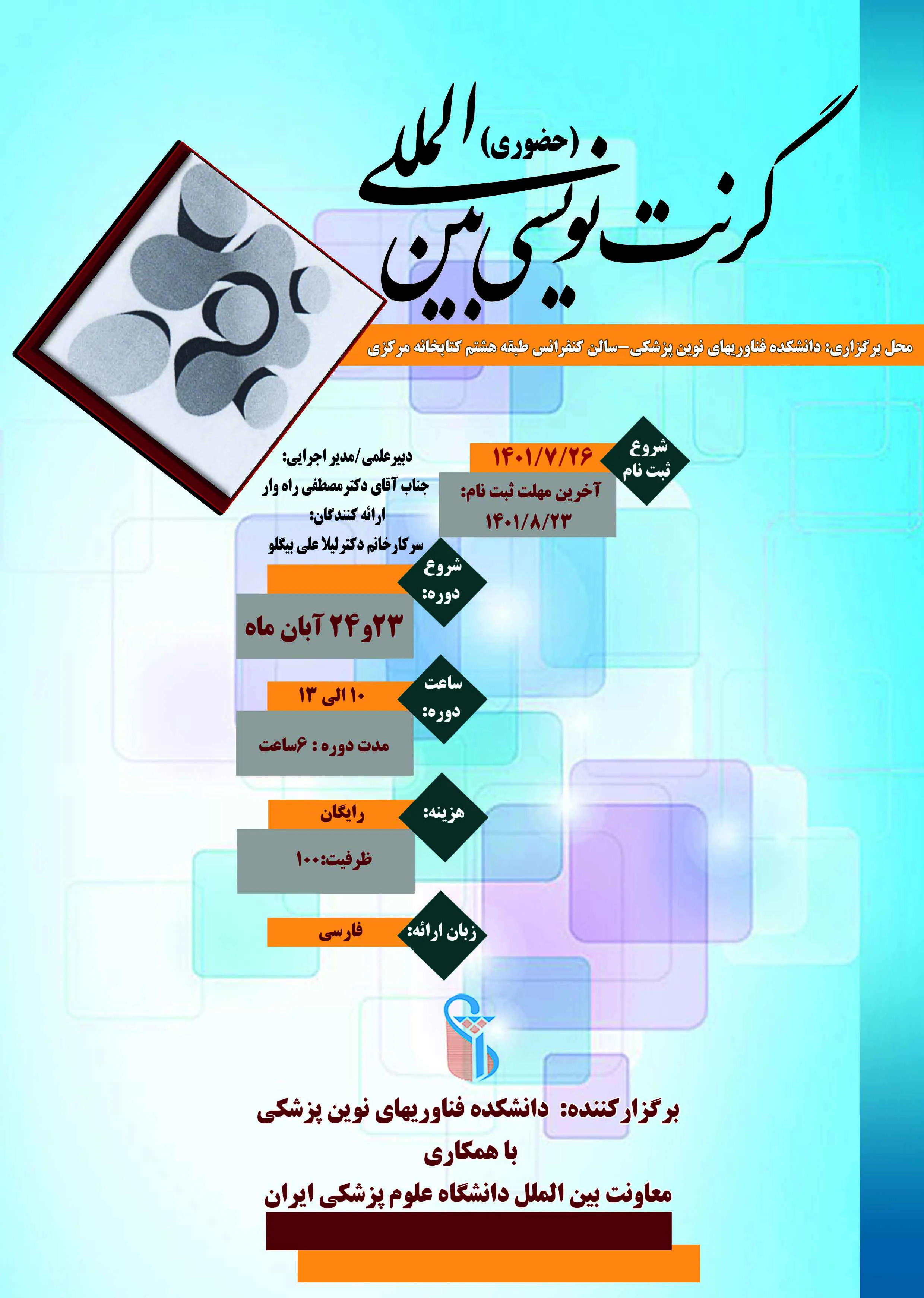 گرنت نویسی بین المللی (حضوری)

محل برگزاری: دانشکده فناوریهای نوین پزشکی-سالن کنفرانس طبقه هشتم کتابخانه مرکزی

شروع ثبت نام
۱۴۰۱/۷/۲۶
آخرین مهلت ثبت نام:
۱۴۰۱/۸/۲۳

دبیرعلمی/مدیر اجرایی:
جناب آقای دکترمصطفی راه وار
ارائه کنندگان:
سرکارخانم دکترلیلا علی بیگلو

شروع دوره:
۲۳و۲۴ آبان ماه

ساعت دوره:
۱۰ الی ۱۳
مدت دوره : ۶ساعت

هزینه:
رایگان
ظرفیت:۱۰۰

زبان ارائه:
فارسی

برگزارکننده: دانشکده فناوریهای نوین پزشکی
با همکاری
معاونت بین الملل دانشگاه علوم پزشکی ایران